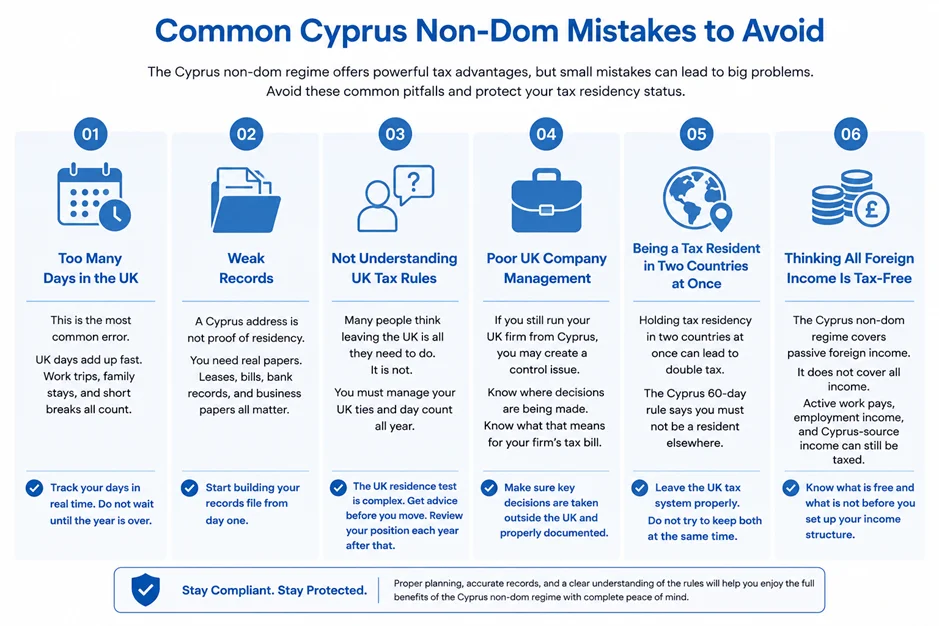 Common Cyprus Non-Dom Mistakes to Avoid

The Cyprus non-dom regime offers powerful tax advantages, but small mistakes can lead to big problems. Avoid these common pitfalls and protect your tax residency status.

01

Too Many Days in the UK

This is the most common error.

UK days add up fast. Work trips, family stays, and short breaks all count.

Track your days in real time. Do not wait until the year is over.

02

Weak Records

A Cyprus address is not proof of residency.

You need real papers. Leases, bills, bank records, and business papers all matter.

Start building your records file from day one.

03

Not Understanding UK Tax Rules

Many people think leaving the UK is all they need to do. It is not.

You must manage your UK ties and day count all year.

The UK residence test is complex. Get advice before you move. Review your position each year after that.

04

Poor UK Company Management

If you still run your UK firm from Cyprus, you may create a control issue.

Know where decisions are being made. Know what that means for your firm's tax bill.

Make sure key decisions are taken outside the UK and properly documented.

05

Being a Tax Resident in Two Countries at Once

Holding tax residency in two countries at once can lead to double tax.

The Cyprus 60-day rule says you must not be a resident elsewhere.

Leave the UK tax system properly. Do not try to keep both at the same time.

06

Thinking All Foreign Income Is Tax-Free

The Cyprus non-dom regime covers passive foreign income.

It does not cover all income.

Active work pays, employment income, and Cyprus-source income can still be taxed.

Know what is free and what is not before you set up your income structure.

Stay Compliant. Stay Protected.

Proper planning, accurate records, and a clear understanding of the rules will help you enjoy the full benefits of the Cyprus non-dom regime with complete peace of mind.